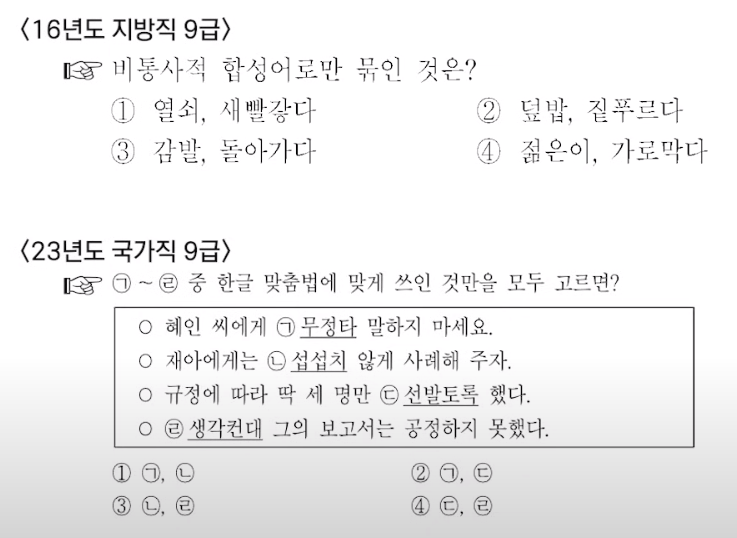 〈16년도 지방직 9급〉

☞ 비통사적 합성어로만 묶인 것은?

① 열쇠, 새빨갛다　② 덮밥, 짙푸르다

③ 감발, 돌아가다　④ 젊은이, 가로막다

〈23년도 국가직 9급〉

☞ ㉠ ~ ㉣ 중 한글 맞춤법에 맞게 쓰인 것만을 모두 고르면?

○ 혜인 씨에게 ㉠ 무정타 말하지 마세요.
○ 재아에게는 ㉡ 섭섭치 않게 사례해 주자.
○ 규정에 따라 딱 세 명만 ㉢ 선발토록 했다.
○ ㉣ 생각컨대 그의 보고서는 공정하지 못했다.

① ㉠, ㉡　② ㉠, ㉢

③ ㉡, ㉣　④ ㉢, ㉣